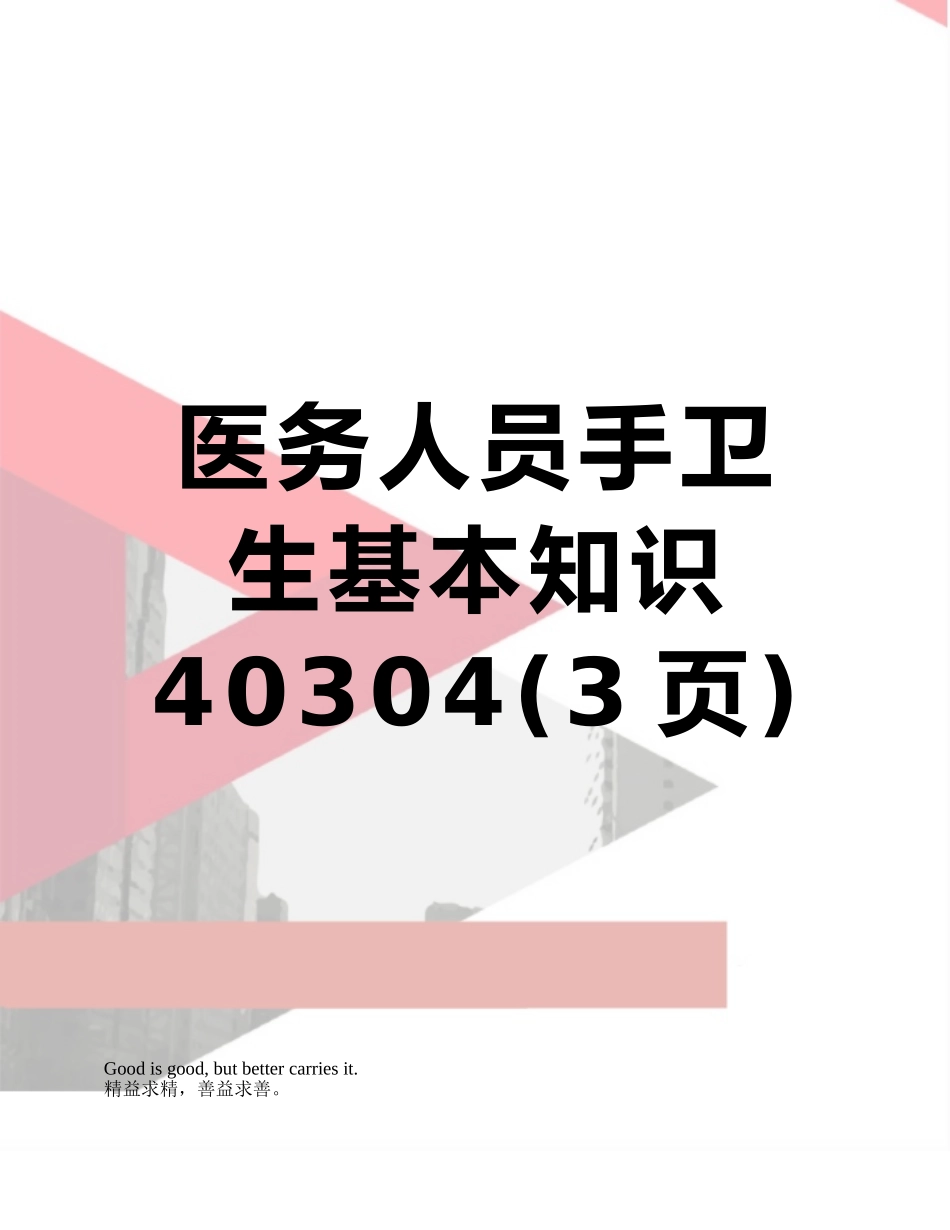 医务人员手卫生基本知识40304(3页)

Good is good, but better carries it.
精益求精，善益求善。